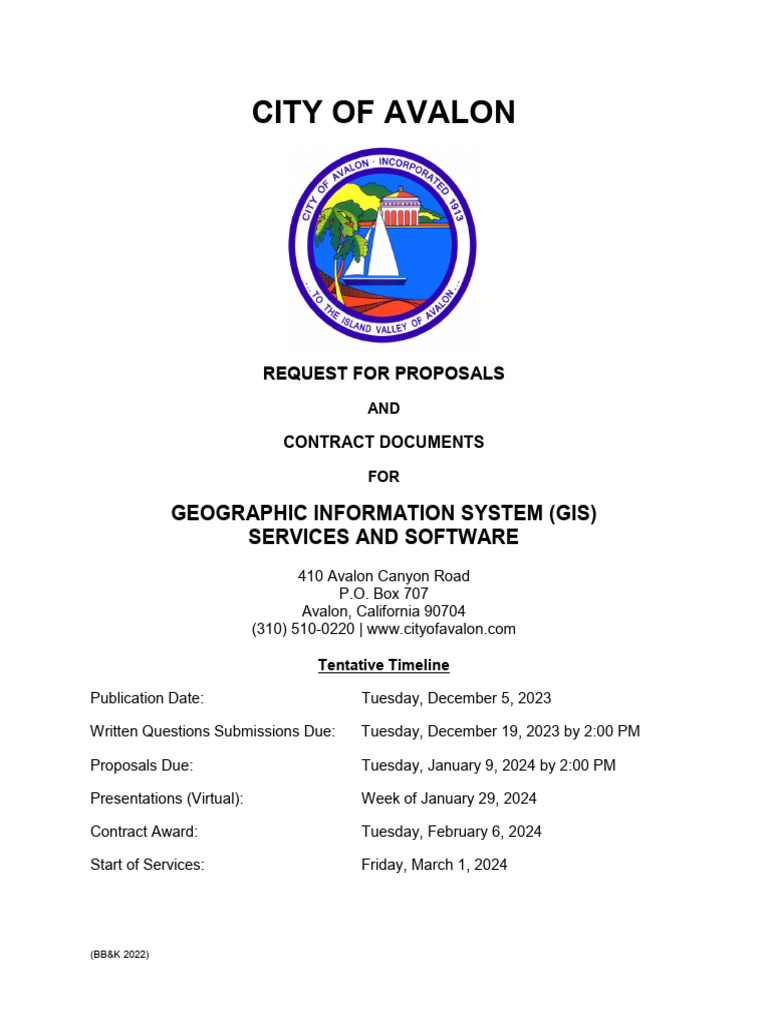 CITY OF AVALON

CITY OF AVALON · INCORPORATED 1913

...TO THE ISLAND VALLEY OF AVALON...

REQUEST FOR PROPOSALS

AND

CONTRACT DOCUMENTS

FOR

GEOGRAPHIC INFORMATION SYSTEM (GIS) SERVICES AND SOFTWARE

410 Avalon Canyon Road
P.O. Box 707
Avalon, California 90704
(310) 510-0220 | www.cityofavalon.com

Tentative Timeline

| | |
|---|---|
| Publication Date: | Tuesday, December 5, 2023 |
| Written Questions Submissions Due: | Tuesday, December 19, 2023 by 2:00 PM |
| Proposals Due: | Tuesday, January 9, 2024 by 2:00 PM |
| Presentations (Virtual): | Week of January 29, 2024 |
| Contract Award: | Tuesday, February 6, 2024 |
| Start of Services: | Friday, March 1, 2024 |

(BB&K 2022)